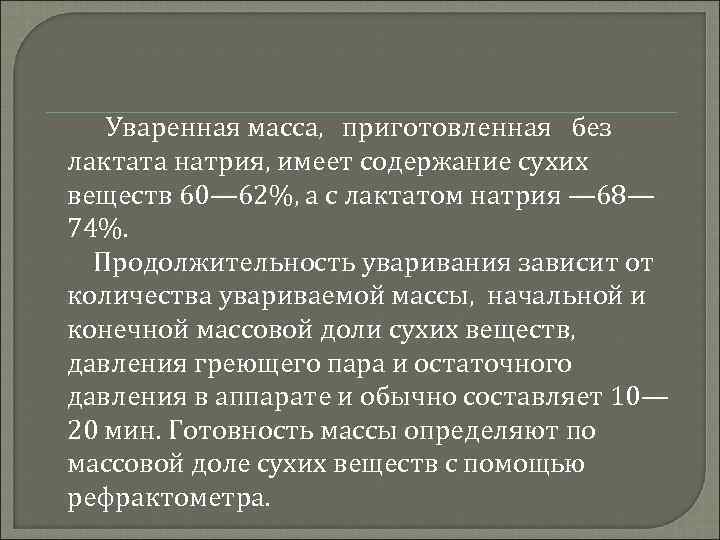 Уваренная масса, приготовленная без лактата натрия, имеет содержание сухих веществ 60—62%, а с лактатом натрия —68—74%.

Продолжительность уваривания зависит от количества увариваемой массы, начальной и конечной массовой доли сухих веществ, давления греющего пара и остаточного давления в аппарате и обычно составляет 10—20 мин. Готовность массы определяют по массовой доле сухих веществ с помощью рефрактометра.